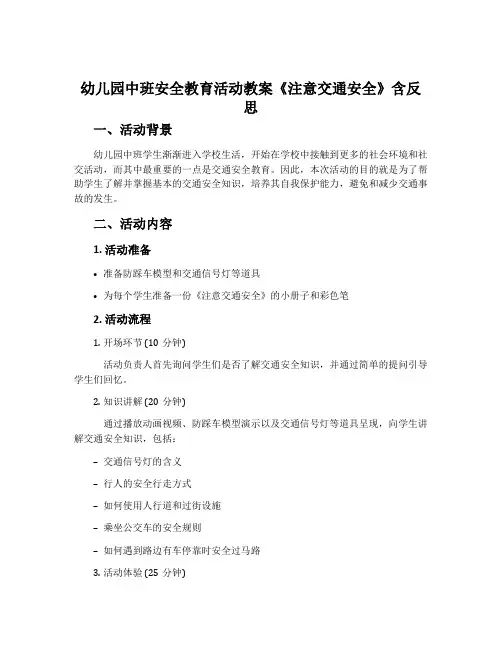 幼儿园中班安全教育活动教案《注意交通安全》含反思

一、活动背景

幼儿园中班学生渐渐进入学校生活，开始在学校中接触到更多的社会环境和社交活动，而其中最重要的一点是交通安全教育。因此，本次活动的目的就是为了帮助学生了解并掌握基本的交通安全知识，培养其自我保护能力，避免和减少交通事故的发生。

二、活动内容

1. 活动准备

• 准备防踩车模型和交通信号灯等道具

• 为每个学生准备一份《注意交通安全》的小册子和彩色笔

2. 活动流程

1. 开场环节 (10 分钟)

活动负责人首先询问学生们是否了解交通安全知识，并通过简单的提问引导学生们回忆。

2. 知识讲解 (20 分钟)

通过播放动画视频、防踩车模型演示以及交通信号灯等道具呈现，向学生讲解交通安全知识，包括：

– 交通信号灯的含义

– 行人的安全行走方式

– 如何使用人行道和过街设施

– 乘坐公交车的安全规则

– 如何遇到路边有车停靠时安全过马路

3. 活动体验 (25 分钟)